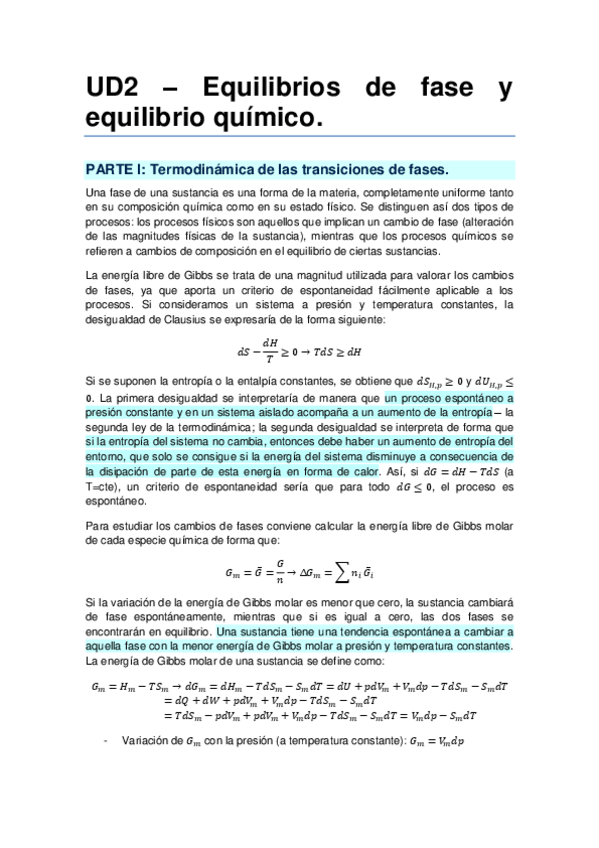 UD2 – Equilibrios de fase y equilibrio químico.

PARTE I: Termodinámica de las transiciones de fases.

Una fase de una sustancia es una forma de la materia, completamente uniforme tanto en su composición química como en su estado físico. Se distinguen así dos tipos de procesos: los procesos físicos son aquellos que implican un cambio de fase (alteración de las magnitudes físicas de la sustancia), mientras que los procesos químicos se refieren a cambios de composición en el equilibrio de ciertas sustancias.

La energía libre de Gibbs se trata de una magnitud utilizada para valorar los cambios de fases, ya que aporta un criterio de espontaneidad fácilmente aplicable a los procesos. Si consideramos un sistema a presión y temperatura constantes, la desigualdad de Clausius se expresaría de la forma siguiente:

$dS - \frac{dH}{T} \geq 0 \rightarrow TdS \geq dH$

Si se suponen la entropía o la entalpía constantes, se obtiene que $dS_{H,p} \geq 0$ y $dU_{H,p} \leq 0$. La primera desigualdad se interpretaría de manera que un proceso espontáneo a presión constante y en un sistema aislado acompaña a un aumento de la entropía – la segunda ley de la termodinámica; la segunda desigualdad se interpreta de forma que si la entropía del sistema no cambia, entonces debe haber un aumento de entropía del entorno, que solo se consigue si la energía del sistema disminuye a consecuencia de la disipación de parte de esta energía en forma de calor. Así, si $dG = dH - TdS$ (a T=cte), un criterio de espontaneidad sería que para todo $dG \leq 0$, el proceso es espontáneo.

Para estudiar los cambios de fases conviene calcular la energía libre de Gibbs molar de cada especie química de forma que:

$G_m = \bar{G} = \frac{G}{n} \rightarrow \Delta G_m = \sum n_i \bar{G}_i$

Si la variación de la energía de Gibbs molar es menor que cero, la sustancia cambiará de fase espontáneamente, mientras que si es igual a cero, las dos fases se encontrarán en equilibrio. Una sustancia tiene una tendencia espontánea a cambiar a aquella fase con la menor energía de Gibbs molar a presión y temperatura constantes. La energía de Gibbs molar de una sustancia se define como:

$G_m = H_m - TS_m \rightarrow dG_m = dH_m - TdS_m - S_m dT = dU + pdV_m + V_m dp - TdS_m - S_m dT$
$= dQ + dW + pdV_m + V_m dp - TdS_m - S_m dT$
$= TdS_m - pdV_m + pdV_m + V_m dp - TdS_m - S_m dT = V_m dp - S_m dT$

- Variación de $G_m$ con la presión (a temperatura constante): $G_m = V_m dp$